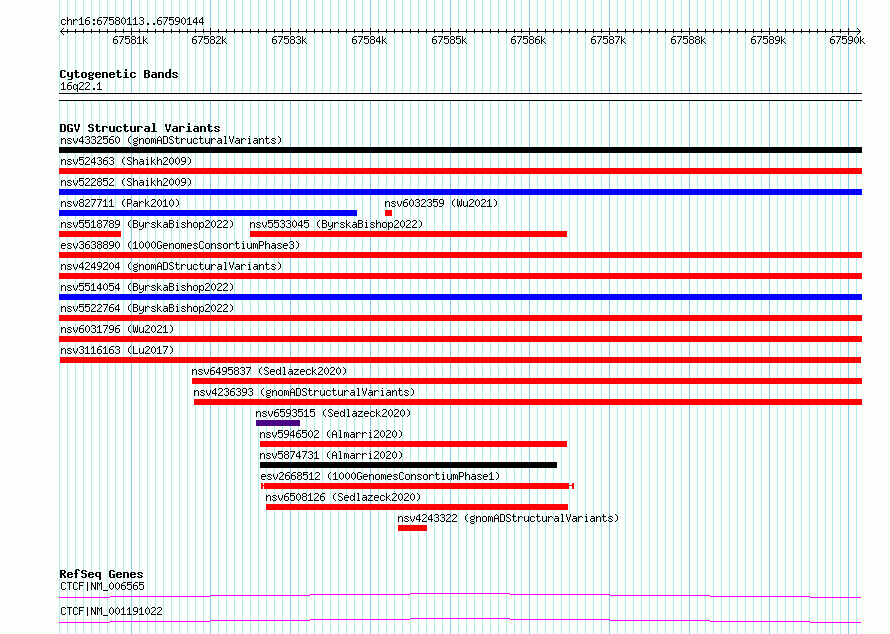 chr16:67580113..67590144

67581k 67582k 67583k 67584k 67585k 67586k 67587k 67588k 67589k 67590k

Cytogenetic Bands
16q22.1

DGV Structural Variants
nsv4332560 (gnomADStructuralVariants)
nsv524363 (Shaikh2009)
nsv522852 (Shaikh2009)
nsv827711 (Park2010)
nsv6032359 (Wu2021)
nsv5518789 (ByrskaBishop2022)
nsv5533045 (ByrskaBishop2022)
esv3638890 (1000GenomesConsortiumPhase3)
nsv4249204 (gnomADStructuralVariants)
nsv5514054 (ByrskaBishop2022)
nsv5522764 (ByrskaBishop2022)
nsv6031796 (Wu2021)
nsv3116163 (Lu2017)
nsv6495837 (Sedlazeck2020)
nsv4236393 (gnomADStructuralVariants)
nsv6593515 (Sedlazeck2020)
nsv5946502 (Almarri2020)
nsv5874731 (Almarri2020)
esv2668512 (1000GenomesConsortiumPhase1)
nsv6508126 (Sedlazeck2020)
nsv4243322 (gnomADStructuralVariants)

RefSeq Genes
CTCF|NM_006565
CTCF|NM_001191022